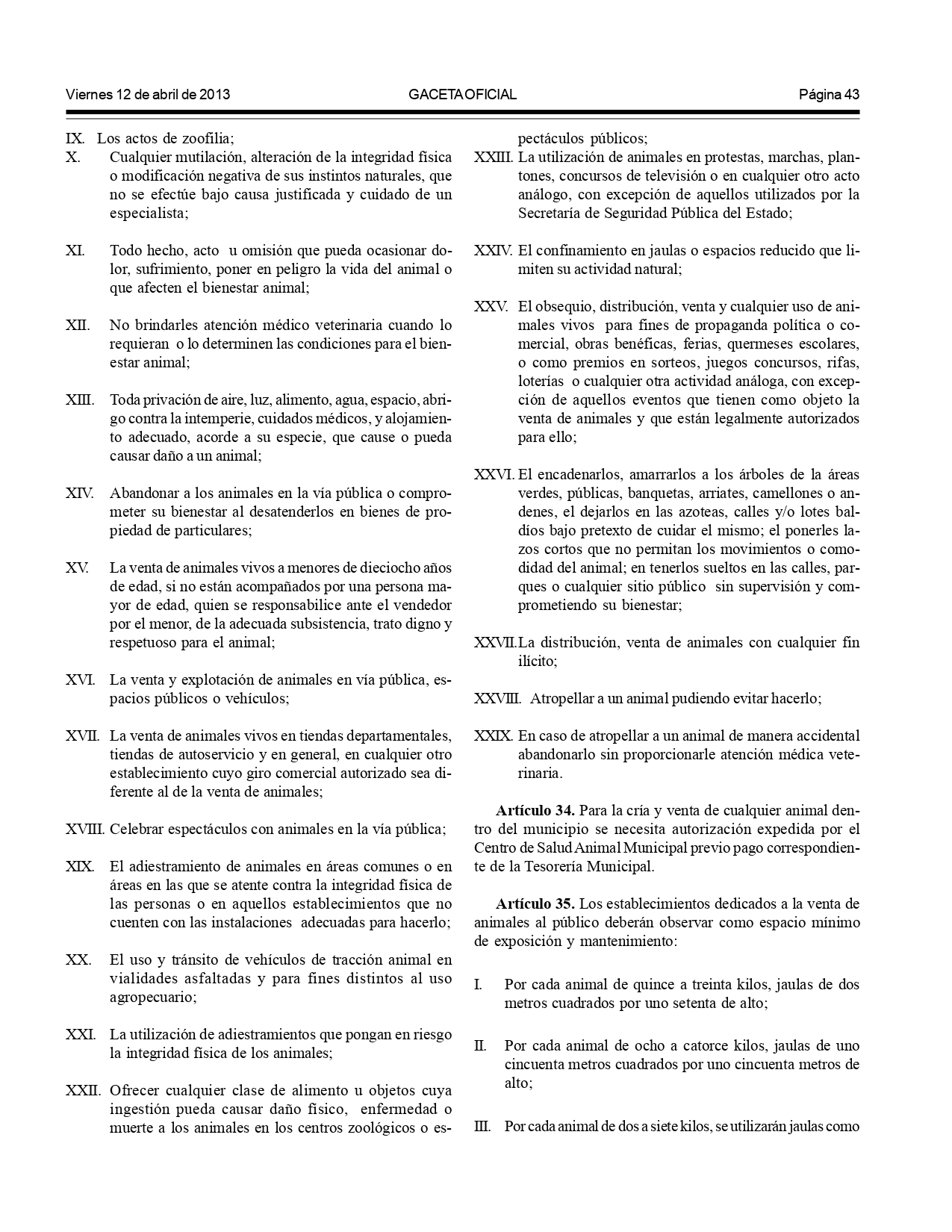 Viernes 12 de abril de 2013 GACETA OFICIAL Página 43

IX. Los actos de zoofilia;

X. Cualquier mutilación, alteración de la integridad física o modificación negativa de sus instintos naturales, que no se efectúe bajo causa justificada y cuidado de un especialista;

XI. Todo hecho, acto u omisión que pueda ocasionar dolor, sufrimiento, poner en peligro la vida del animal o que afecten el bienestar animal;

XII. No brindarles atención médico veterinaria cuando lo requieran o lo determinen las condiciones para el bienestar animal;

XIII. Toda privación de aire, luz, alimento, agua, espacio, abrigo contra la intemperie, cuidados médicos, y alojamiento adecuado, acorde a su especie, que cause o pueda causar daño a un animal;

XIV. Abandonar a los animales en la vía pública o comprometer su bienestar al desatenderlos en bienes de propiedad de particulares;

XV. La venta de animales vivos a menores de dieciocho años de edad, si no están acompañados por una persona mayor de edad, quien se responsabilice ante el vendedor por el menor, de la adecuada subsistencia, trato digno y respetuoso para el animal;

XVI. La venta y explotación de animales en vía pública, espacios públicos o vehículos;

XVII. La venta de animales vivos en tiendas departamentales, tiendas de autoservicio y en general, en cualquier otro establecimiento cuyo giro comercial autorizado sea diferente al de la venta de animales;

XVIII. Celebrar espectáculos con animales en la vía pública;

XIX. El adiestramiento de animales en áreas comunes o en áreas en las que se atente contra la integridad física de las personas o en aquellos establecimientos que no cuenten con las instalaciones adecuadas para hacerlo;

XX. El uso y tránsito de vehículos de tracción animal en vialidades asfaltadas y para fines distintos al uso agropecuario;

XXI. La utilización de adiestramientos que pongan en riesgo la integridad física de los animales;

XXII. Ofrecer cualquier clase de alimento u objetos cuya ingestión pueda causar daño físico, enfermedad o muerte a los animales en los centros zoológicos o espectáculos públicos;

XXIII. La utilización de animales en protestas, marchas, plantones, concursos de televisión o en cualquier otro acto análogo, con excepción de aquellos utilizados por la Secretaría de Seguridad Pública del Estado;

XXIV. El confinamiento en jaulas o espacios reducido que limiten su actividad natural;

XXV. El obsequio, distribución, venta y cualquier uso de animales vivos para fines de propaganda política o comercial, obras benéficas, ferias, quermeses escolares, o como premios en sorteos, juegos concursos, rifas, loterías o cualquier otra actividad análoga, con excepción de aquellos eventos que tienen como objeto la venta de animales y que están legalmente autorizados para ello;

XXVI. El encadenarlos, amarrarlos a los árboles de la áreas verdes, públicas, banquetas, arriates, camellones o andenes, el dejarlos en las azoteas, calles y/o lotes baldíos bajo pretexto de cuidar el mismo; el ponerles lazos cortos que no permitan los movimientos o comodidad del animal; en tenerlos sueltos en las calles, parques o cualquier sitio público sin supervisión y comprometiendo su bienestar;

XXVII. La distribución, venta de animales con cualquier fin ilícito;

XXVIII. Atropellar a un animal pudiendo evitar hacerlo;

XXIX. En caso de atropellar a un animal de manera accidental abandonarlo sin proporcionarle atención médica veterinaria.

Artículo 34. Para la cría y venta de cualquier animal dentro del municipio se necesita autorización expedida por el Centro de Salud Animal Municipal previo pago correspondiente de la Tesorería Municipal.

Artículo 35. Los establecimientos dedicados a la venta de animales al público deberán observar como espacio mínimo de exposición y mantenimiento:

I. Por cada animal de quince a treinta kilos, jaulas de dos metros cuadrados por uno setenta de alto;

II. Por cada animal de ocho a catorce kilos, jaulas de uno cincuenta metros cuadrados por uno cincuenta metros de alto;

III. Por cada animal de dos a siete kilos, se utilizarán jaulas como